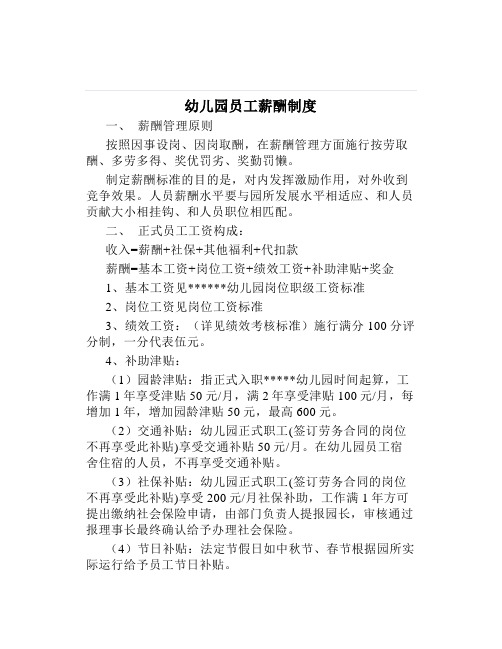 幼儿园员工薪酬制度

一、 薪酬管理原则

按照因事设岗、因岗取酬，在薪酬管理方面施行按劳取酬、多劳多得、奖优罚劣、奖勤罚懒。

制定薪酬标准的目的是，对内发挥激励作用，对外收到竞争效果。人员薪酬水平要与园所发展水平相适应、和人员贡献大小相挂钩、和人员职位相匹配。

二、 正式员工工资构成：

收入=薪酬+社保+其他福利+代扣款

薪酬=基本工资+岗位工资+绩效工资+补助津贴+奖金

1、基本工资见******幼儿园岗位职级工资标准

2、岗位工资见岗位工资标准

3、绩效工资：（详见绩效考核标准）施行满分 100 分评分制，一分代表伍元。

4、补助津贴：

（1）园龄津贴：指正式入职*****幼儿园时间起算，工作满 1 年享受津贴 50 元/月，满 2 年享受津贴 100 元/月，每增加 1 年，增加园龄津贴 50 元，最高 600 元。

（2）交通补贴：幼儿园正式职工(签订劳务合同的岗位不再享受此补贴)享受交通补贴 50 元/月。在幼儿园员工宿舍住宿的人员，不再享受交通补贴。

（3）社保补贴：幼儿园正式职工(签订劳务合同的岗位不再享受此补贴)享受 200 元/月社保补助，工作满 1 年方可提出缴纳社会保险申请，由部门负责人提报园长，审核通过报理事长最终确认给予办理社会保险。

（4）节日补贴：法定节假日如中秋节、春节根据园所实际运行给予员工节日补贴。